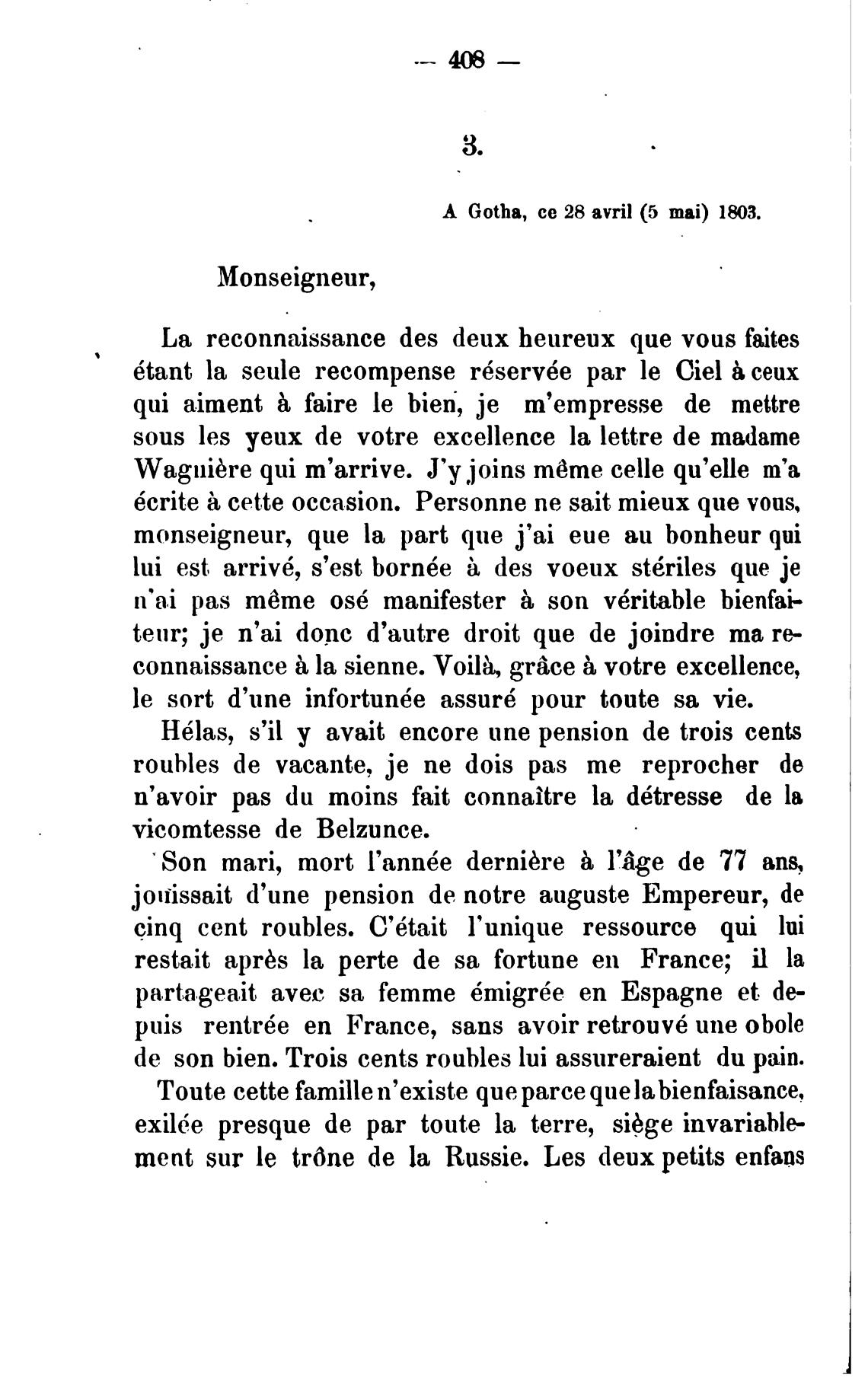 — 408 —

3.

A Gotha, ce 28 avril (5 mai) 1803.

Monseigneur,

La reconnaissance des deux heureux que vous faites étant la seule recompense réservée par le Ciel à ceux qui aiment à faire le bien, je m'empresse de mettre sous les yeux de votre excellence la lettre de madame Waguière qui m'arrive. J'y joins même celle qu'elle m'a écrite à cette occasion. Personne ne sait mieux que vous, monseigneur, que la part que j'ai eue au bonheur qui lui est arrivé, s'est bornée à des voeux stériles que je n'ai pas même osé manifester à son véritable bienfaiteur; je n'ai donc d'autre droit que de joindre ma reconnaissance à la sienne. Voilà, grâce à votre excellence, le sort d'une infortunée assuré pour toute sa vie.

Hélas, s'il y avait encore une pension de trois cents roubles de vacante, je ne dois pas me reprocher de n'avoir pas du moins fait connaître la détresse de la vicomtesse de Belzunce.

Son mari, mort l'année dernière à l'âge de 77 ans, jouissait d'une pension de notre auguste Empereur, de cinq cent roubles. C'était l'unique ressource qui lui restait après la perte de sa fortune en France; il la partageait avec sa femme émigrée en Espagne et depuis rentrée en France, sans avoir retrouvé une obole de son bien. Trois cents roubles lui assureraient du pain.

Toute cette famille n'existe que parce que la bienfaisance, exilée presque de par toute la terre, siège invariablement sur le trône de la Russie. Les deux petits enfans